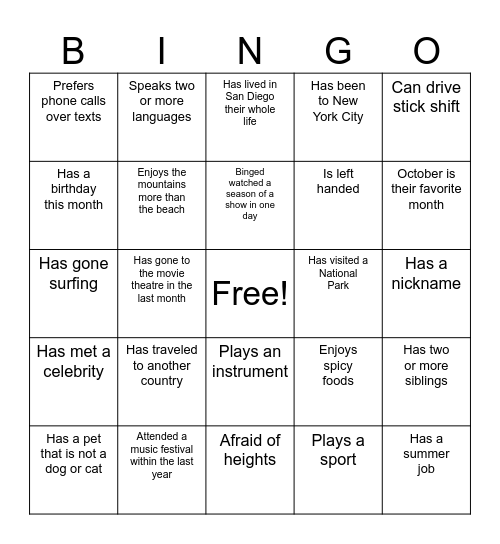 | B | I | N | G | O |
|---|---|---|---|---|
| Prefers phone calls over texts | Speaks two or more languages | Has lived in San Diego their whole life | Has been to New York City | Can drive stick shift |
| Has a birthday this month | Enjoys the mountains more than the beach | Binged watched a season of a show in one day | Is left handed | October is their favorite month |
| Has gone surfing | Has gone to the movie theatre in the last month | Free! | Has visited a National Park | Has a nickname |
| Has met a celebrity | Has traveled to another country | Plays an instrument | Enjoys spicy foods | Has two or more siblings |
| Has a pet that is not a dog or cat | Attended a music festival within the last year | Afraid of heights | Plays a sport | Has a summer job |